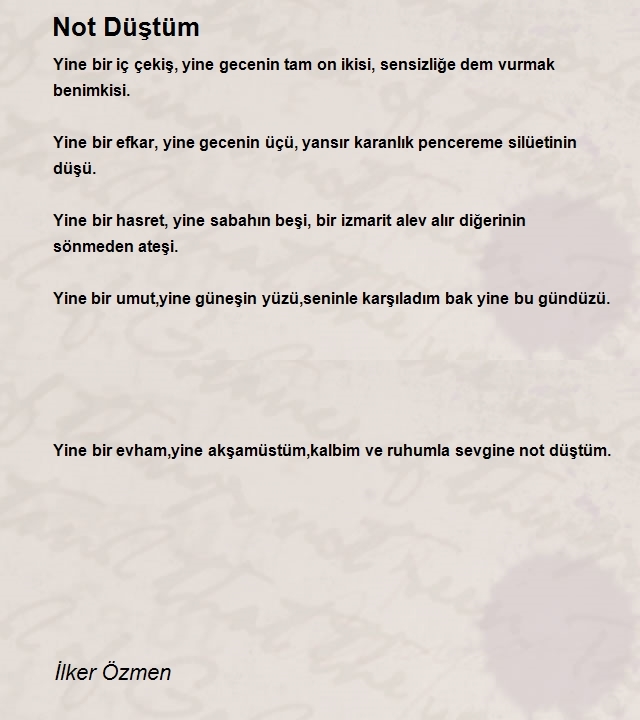 Not Düştüm

Yine bir iç çekiş, yine gecenin tam on ikisi, sensizliğe dem vurmak benimkisi.

Yine bir efkar, yine gecenin üçü, yansır karanlık pencereme silüetinin düşü.

Yine bir hasret, yine sabahın beşi, bir izmarit alev alır diğerinin sönmeden ateşi.

Yine bir umut,yine güneşin yüzü,seninle karşıladım bak yine bu gündüzü.

Yine bir evham,yine akşamüstüm,kalbim ve ruhumla sevgine not düştüm.

İlker Özmen